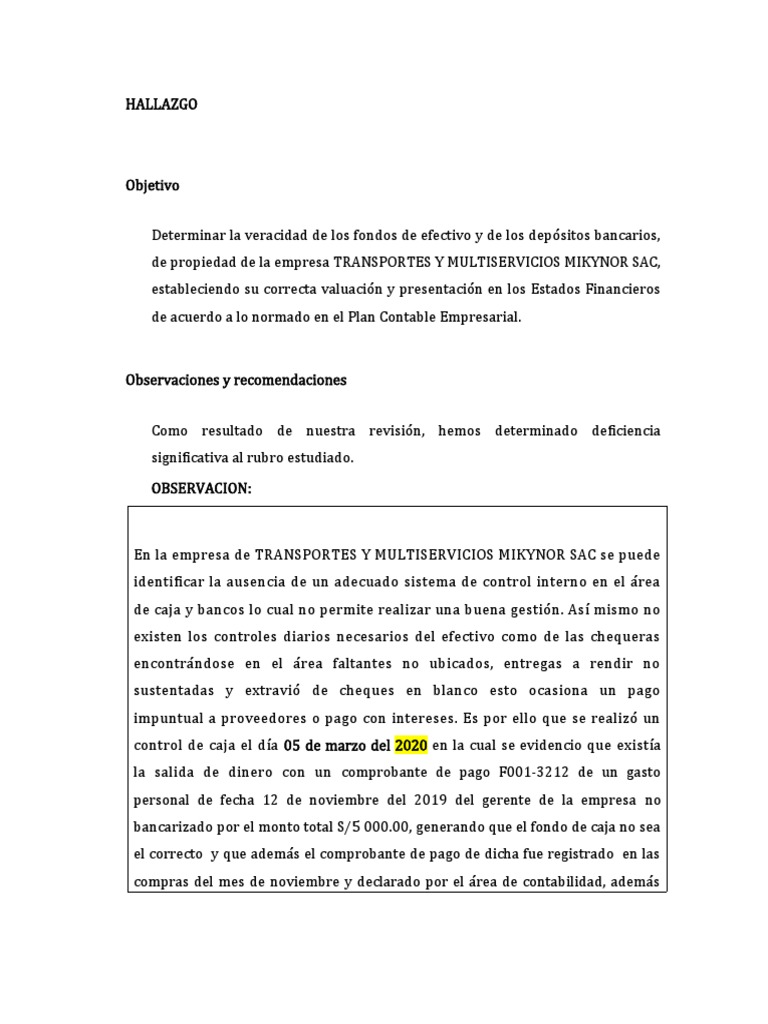 HALLAZGO

Objetivo

Determinar la veracidad de los fondos de efectivo y de los depósitos bancarios, de propiedad de la empresa TRANSPORTES Y MULTISERVICIOS MIKYNOR SAC, estableciendo su correcta valuación y presentación en los Estados Financieros de acuerdo a lo normado en el Plan Contable Empresarial.

Observaciones y recomendaciones

Como resultado de nuestra revisión, hemos determinado deficiencia significativa al rubro estudiado.

OBSERVACION:

En la empresa de TRANSPORTES Y MULTISERVICIOS MIKYNOR SAC se puede identificar la ausencia de un adecuado sistema de control interno en el área de caja y bancos lo cual no permite realizar una buena gestión. Así mismo no existen los controles diarios necesarios del efectivo como de las chequeras encontrándose en el área faltantes no ubicados, entregas a rendir no sustentadas y extravió de cheques en blanco esto ocasiona un pago impuntual a proveedores o pago con intereses. Es por ello que se realizó un control de caja el día 05 de marzo del 2020 en la cual se evidencio que existía la salida de dinero con un comprobante de pago F001-3212 de un gasto personal de fecha 12 de noviembre del 2019 del gerente de la empresa no bancarizado por el monto total S/5 000.00, generando que el fondo de caja no sea el correcto y que además el comprobante de pago de dicha fue registrado en las compras del mes de noviembre y declarado por el área de contabilidad, además